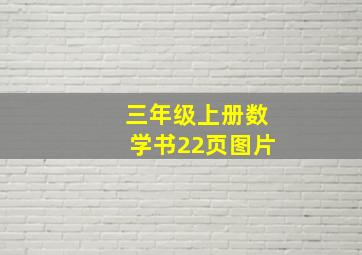 三年级上册数学书22页图片